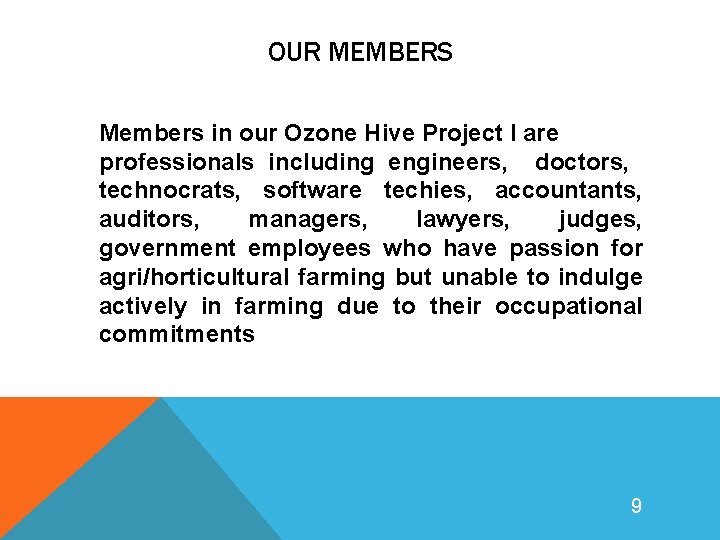 OUR MEMBERS

Members in our Ozone Hive Project I are professionals including engineers, doctors, technocrats, software techies, accountants, auditors, managers, lawyers, judges, government employees who have passion for agri/horticultural farming but unable to indulge actively in farming due to their occupational commitments

9